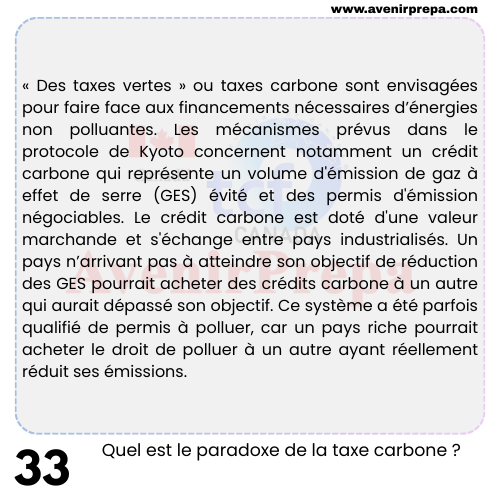 www.avenirprepa.com

« Des taxes vertes » ou taxes carbone sont envisagées pour faire face aux financements nécessaires d'énergies non polluantes. Les mécanismes prévus dans le protocole de Kyoto concernent notamment un crédit carbone qui représente un volume d'émission de gaz à effet de serre (GES) évité et des permis d'émission négociables. Le crédit carbone est doté d'une valeur marchande et s'échange entre pays industrialisés. Un pays n'arrivant pas à atteindre son objectif de réduction des GES pourrait acheter des crédits carbone à un autre qui aurait dépassé son objectif. Ce système a été parfois qualifié de permis à polluer, car un pays riche pourrait acheter le droit de polluer à un autre ayant réellement réduit ses émissions.

tcf CANADA

AvenirPrepa

33

Quel est le paradoxe de la taxe carbone ?